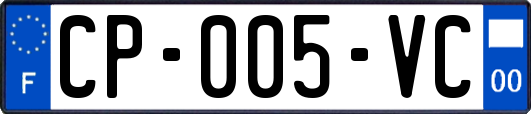 F
CP-005-VC
00